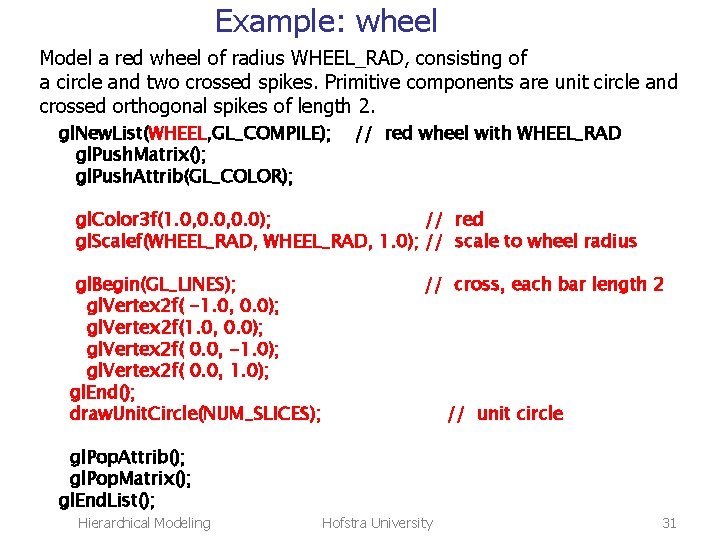 Example: wheel

Model a red wheel of radius WHEEL_RAD, consisting of a circle and two crossed spikes. Primitive components are unit circle and crossed orthogonal spikes of length 2.

glNewList(WHEEL,GL_COMPILE); // red wheel with WHEEL_RAD
glPushMatrix();
glPushAttrib(GL_COLOR);

glColor3f(1.0,0.0,0.0); // red
glScalef(WHEEL_RAD, WHEEL_RAD, 1.0); // scale to wheel radius

glBegin(GL_LINES); // cross, each bar length 2
glVertex2f( -1.0, 0.0);
glVertex2f(1.0, 0.0);
glVertex2f( 0.0, -1.0);
glVertex2f( 0.0, 1.0);
glEnd();
drawUnitCircle(NUM_SLICES); // unit circle

glPopAttrib();
glPopMatrix();
glEndList();

Hierarchical Modeling Hofstra University 31